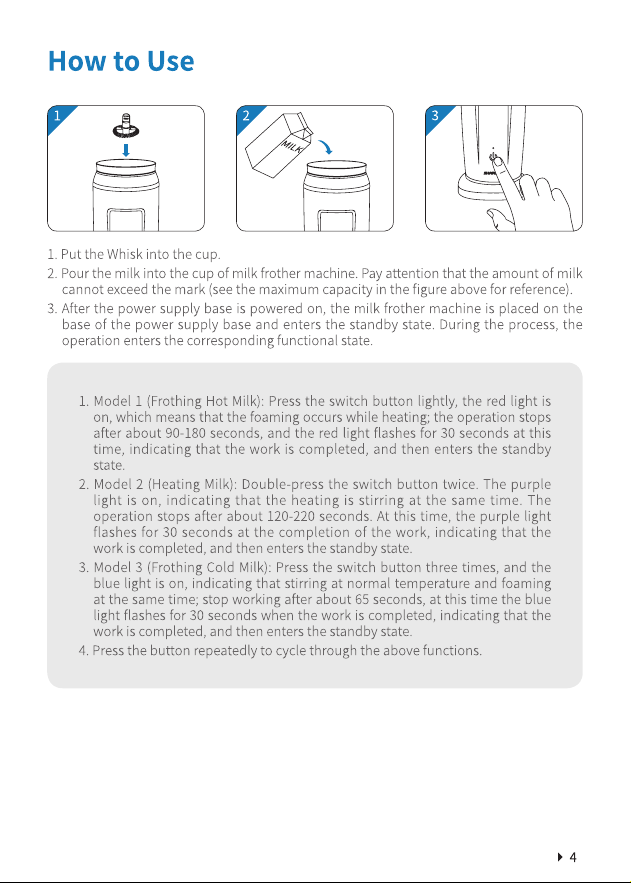 How to Use

1

2

MILK

3

1. Put the Whisk into the cup.
2. Pour the milk into the cup of milk frother machine. Pay attention that the amount of milk cannot exceed the mark (see the maximum capacity in the figure above for reference).
3. After the power supply base is powered on, the milk frother machine is placed on the base of the power supply base and enters the standby state. During the process, the operation enters the corresponding functional state.

1. Model 1 (Frothing Hot Milk): Press the switch button lightly, the red light is on, which means that the foaming occurs while heating; the operation stops after about 90-180 seconds, and the red light flashes for 30 seconds at this time, indicating that the work is completed, and then enters the standby state.
2. Model 2 (Heating Milk): Double-press the switch button twice. The purple light is on, indicating that the heating is stirring at the same time. The operation stops after about 120-220 seconds. At this time, the purple light flashes for 30 seconds at the completion of the work, indicating that the work is completed, and then enters the standby state.
3. Model 3 (Frothing Cold Milk): Press the switch button three times, and the blue light is on, indicating that stirring at normal temperature and foaming at the same time; stop working after about 65 seconds, at this time the blue light flashes for 30 seconds when the work is completed, indicating that the work is completed, and then enters the standby state.
4. Press the button repeatedly to cycle through the above functions.

4